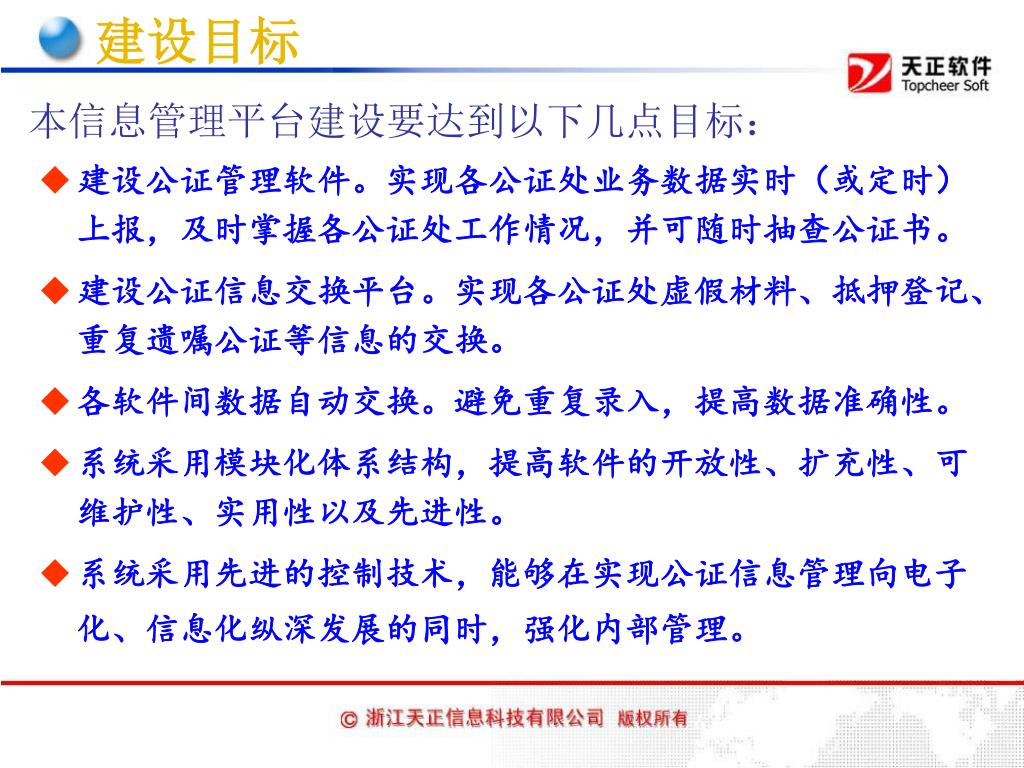 建设目标

天正软件
Topcheer Soft

本信息管理平台建设要达到以下几点目标：

◆ 建设公证管理软件。实现各公证处业务数据实时（或定时）上报，及时掌握各公证处工作情况，并可随时抽查公证书。

◆ 建设公证信息交换平台。实现各公证处虚假材料、抵押登记、重复遗嘱公证等信息的交换。

◆ 各软件间数据自动交换。避免重复录入，提高数据准确性。

◆ 系统采用模块化体系结构，提高软件的开放性、扩充性、可维护性、实用性以及先进性。

◆ 系统采用先进的控制技术，能够在实现公证信息管理向电子化、信息化纵深发展的同时，强化内部管理。

© 浙江天正信息科技有限公司 版权所有